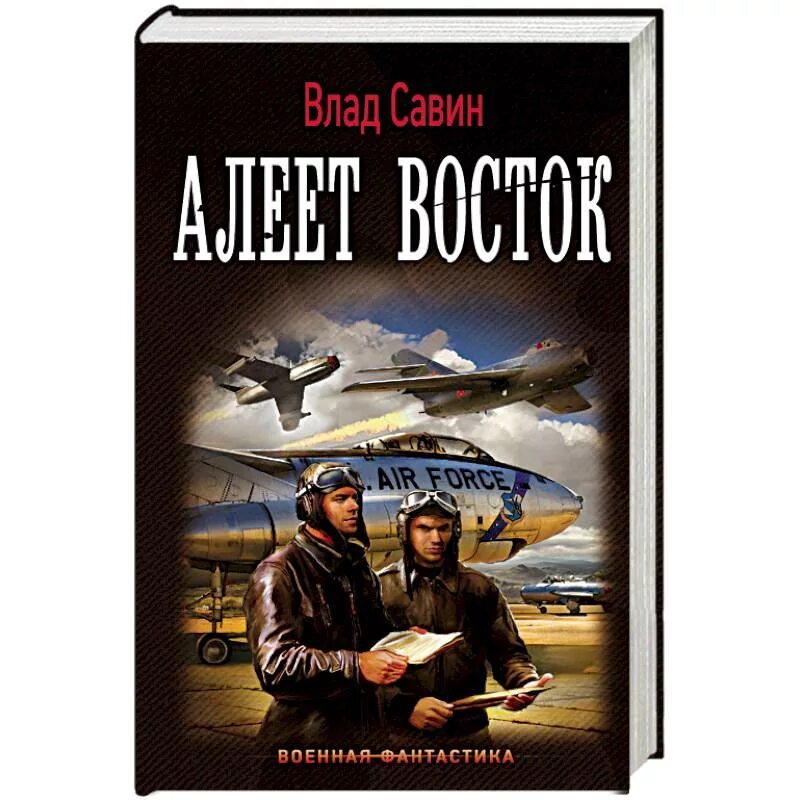 Влад Савин

АЛЕЕТ ВОСТОК

. AIR FORCE

ВОЕННАЯ ФАНТАСТИКА